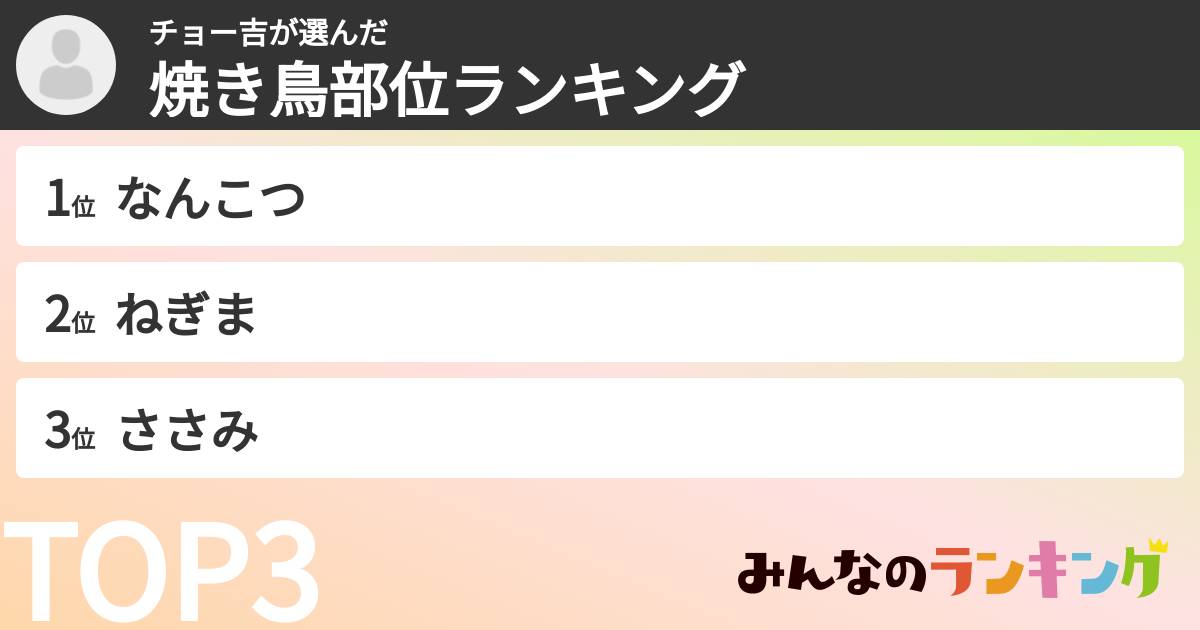 チョー吉が選んだ
焼き鳥部位ランキング

1位 なんこつ

2位 ねぎま

3位 ささみ

TOP3

みんなのランキング